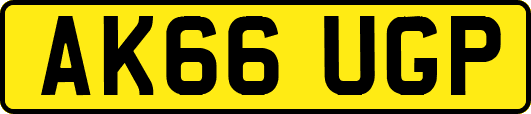 AK66 UGP